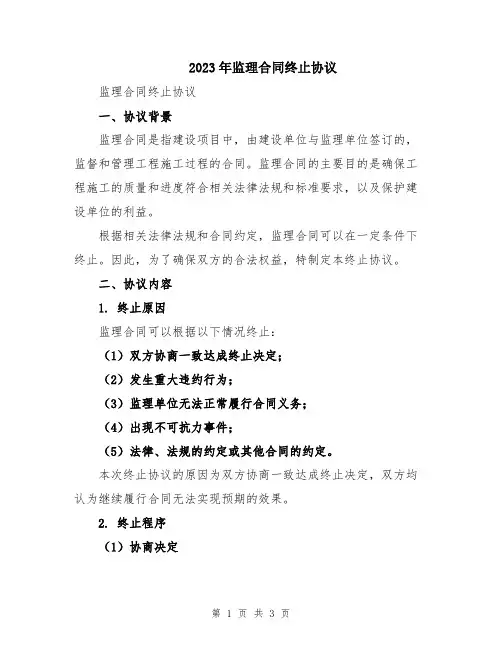 2023年监理合同终止协议

监理合同终止协议

一、协议背景

监理合同是指建设项目中，由建设单位与监理单位签订的，监督和管理工程施工过程的合同。监理合同的主要目的是确保工程施工的质量和进度符合相关法律法规和标准要求，以及保护建设单位的利益。

根据相关法律法规和合同约定，监理合同可以在一定条件下终止。因此，为了确保双方的合法权益，特制定本终止协议。

二、协议内容

1. 终止原因

监理合同可以根据以下情况终止：

（1）双方协商一致达成终止决定；

（2）发生重大违约行为；

（3）监理单位无法正常履行合同义务；

（4）出现不可抗力事件；

（5）法律、法规的约定或其他合同的约定。

本次终止协议的原因为双方协商一致达成终止决定，双方均认为继续履行合同无法实现预期的效果。

2. 终止程序

（1）协商决定

第 1 页 共 3 页